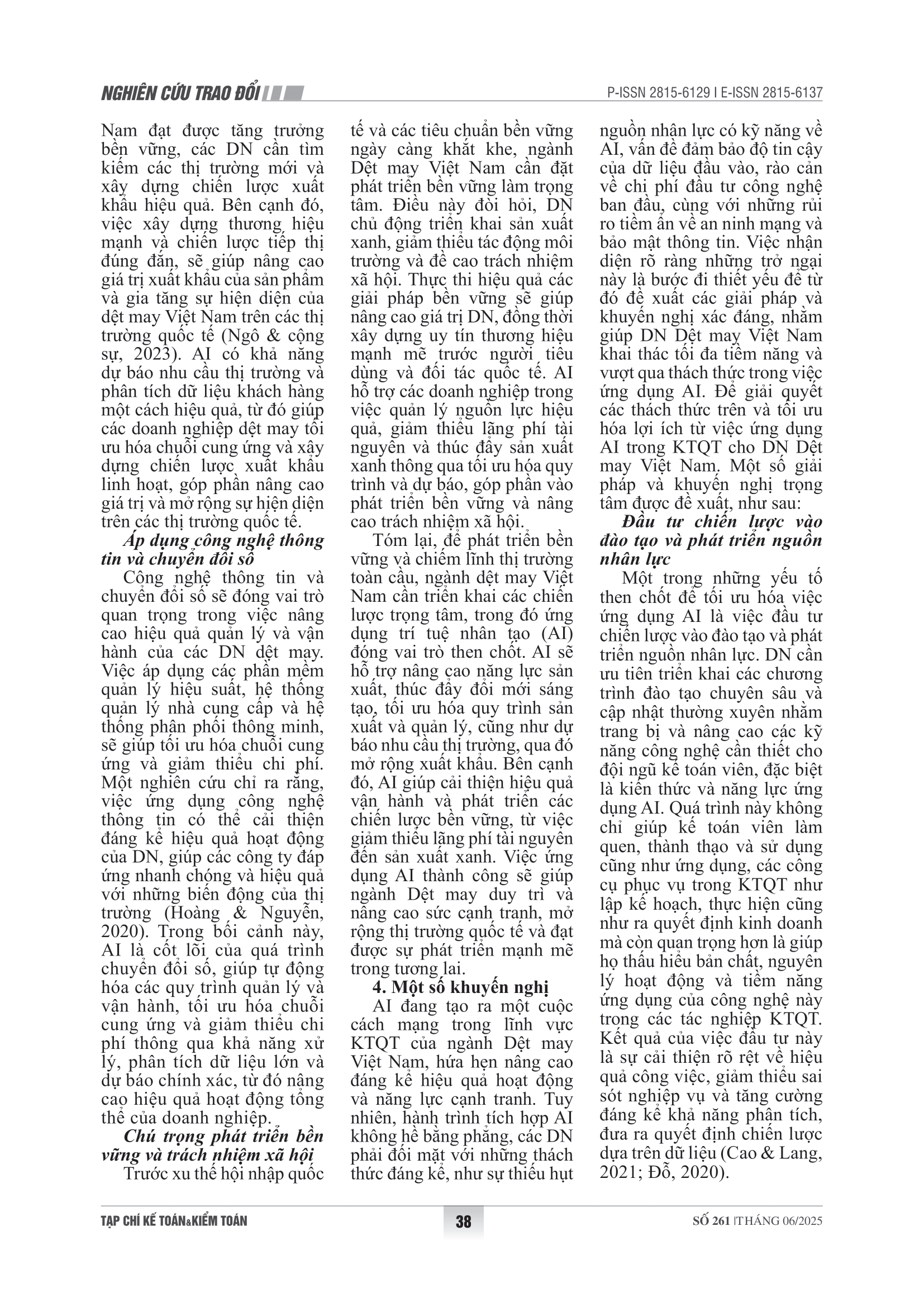 NGHIÊN CỨU TRAO ĐỔI

P-ISSN 2815-6129 I E-ISSN 2815-6137

Nam đạt được tăng trưởng bền vững, các DN cần tìm kiếm các thị trường mới và xây dựng chiến lược xuất khẩu hiệu quả. Bên cạnh đó, việc xây dựng thương hiệu mạnh và chiến lược tiếp thị đúng đắn, sẽ giúp nâng cao giá trị xuất khẩu của sản phẩm và gia tăng sự hiện diện của dệt may Việt Nam trên các thị trường quốc tế (Ngô & cộng sự, 2023). AI có khả năng dự báo nhu cầu thị trường và phân tích dữ liệu khách hàng một cách hiệu quả, từ đó giúp các doanh nghiệp dệt may tối ưu hóa chuỗi cung ứng và xây dựng chiến lược xuất khẩu linh hoạt, góp phần nâng cao giá trị và mở rộng sự hiện diện trên các thị trường quốc tế.

Áp dụng công nghệ thông tin và chuyển đổi số

Công nghệ thông tin và chuyển đổi số sẽ đóng vai trò quan trọng trong việc nâng cao hiệu quả quản lý và vận hành của các DN dệt may. Việc áp dụng các phần mềm quản lý hiệu suất, hệ thống quản lý nhà cung cấp và hệ thống phân phối thông minh, sẽ giúp tối ưu hóa chuỗi cung ứng và giảm thiểu chi phí. Một nghiên cứu chỉ ra rằng, việc ứng dụng công nghệ thông tin có thể cải thiện đáng kể hiệu quả hoạt động của DN, giúp các công ty đáp ứng nhanh chóng và hiệu quả với những biến động của thị trường (Hoàng & Nguyễn, 2020). Trong bối cảnh này, AI là cốt lõi của quá trình chuyển đổi số, giúp tự động hóa các quy trình quản lý và vận hành, tối ưu hóa chuỗi cung ứng và giảm thiểu chi phí thông qua khả năng xử lý, phân tích dữ liệu lớn và dự báo chính xác, từ đó nâng cao hiệu quả hoạt động tổng thể của doanh nghiệp.

Chú trọng phát triển bền vững và trách nhiệm xã hội

Trước xu thế hội nhập quốc tế và các tiêu chuẩn bền vững ngày càng khắt khe, ngành Dệt may Việt Nam cần đặt phát triển bền vững làm trọng tâm. Điều này đòi hỏi, DN chủ động triển khai sản xuất xanh, giảm thiểu tác động môi trường và đề cao trách nhiệm xã hội. Thực thi hiệu quả các giải pháp bền vững sẽ giúp nâng cao giá trị DN, đồng thời xây dựng uy tín thương hiệu mạnh mẽ trước người tiêu dùng và đối tác quốc tế. AI hỗ trợ các doanh nghiệp trong việc quản lý nguồn lực hiệu quả, giảm thiểu lãng phí tài nguyên và thúc đẩy sản xuất xanh thông qua tối ưu hóa quy trình và dự báo, góp phần vào phát triển bền vững và nâng cao trách nhiệm xã hội.

Tóm lại, để phát triển bền vững và chiếm lĩnh thị trường toàn cầu, ngành dệt may Việt Nam cần triển khai các chiến lược trọng tâm, trong đó ứng dụng trí tuệ nhân tạo (AI) đóng vai trò then chốt. AI sẽ hỗ trợ nâng cao năng lực sản xuất, thúc đẩy đổi mới sáng tạo, tối ưu hóa quy trình sản xuất và quản lý, cũng như dự báo nhu cầu thị trường, qua đó mở rộng xuất khẩu. Bên cạnh đó, AI giúp cải thiện hiệu quả vận hành và phát triển các chiến lược bền vững, từ việc giảm thiểu lãng phí tài nguyên đến sản xuất xanh. Việc ứng dụng AI thành công sẽ giúp ngành Dệt may duy trì và nâng cao sức cạnh tranh, mở rộng thị trường quốc tế và đạt được sự phát triển mạnh mẽ trong tương lai.

4. Một số khuyến nghị

AI đang tạo ra một cuộc cách mạng trong lĩnh vực KTQT của ngành Dệt may Việt Nam, hứa hẹn nâng cao đáng kể hiệu quả hoạt động và năng lực cạnh tranh. Tuy nhiên, hành trình tích hợp AI không hề bằng phẳng, các DN phải đối mặt với những thách thức đáng kể, như sự thiếu hụt nguồn nhân lực có kỹ năng về AI, vấn đề đảm bảo độ tin cậy của dữ liệu đầu vào, rào cản về chi phí đầu tư công nghệ ban đầu, cùng với những rủi ro tiềm ẩn về an ninh mạng và bảo mật thông tin. Việc nhận diện rõ ràng những trở ngại này là bước đi thiết yếu để từ đó đề xuất các giải pháp và khuyến nghị xác đáng, nhằm giúp DN Dệt may Việt Nam khai thác tối đa tiềm năng và vượt qua thách thức trong việc ứng dụng AI. Để giải quyết các thách thức trên và tối ưu hóa lợi ích từ việc ứng dụng AI trong KTQT cho DN Dệt may Việt Nam. Một số giải pháp và khuyến nghị trọng tâm được đề xuất, như sau:

Đầu tư chiến lược vào đào tạo và phát triển nguồn nhân lực

Một trong những yếu tố then chốt để tối ưu hóa việc ứng dụng AI là việc đầu tư chiến lược vào đào tạo và phát triển nguồn nhân lực. DN cần ưu tiên triển khai các chương trình đào tạo chuyên sâu và cập nhật thường xuyên nhằm trang bị và nâng cao các kỹ năng công nghệ cần thiết cho đội ngũ kế toán viên, đặc biệt là kiến thức và năng lực ứng dụng AI. Quá trình này không chỉ giúp kế toán viên làm quen, thành thạo và sử dụng cũng như ứng dụng, các công cụ phục vụ trong KTQT như lập kế hoạch, thực hiện cũng như ra quyết định kinh doanh mà còn quan trọng hơn là giúp họ thấu hiểu bản chất, nguyên lý hoạt động và tiềm năng ứng dụng của công nghệ này trong các tác nghiệp KTQT. Kết quả của việc đầu tư này là sự cải thiện rõ rệt về hiệu quả công việc, giảm thiểu sai sót nghiệp vụ và tăng cường đáng kể khả năng phân tích, đưa ra quyết định chiến lược dựa trên dữ liệu (Cao & Lang, 2021; Đỗ, 2020).

TẠP CHÍ KẾ TOÁN&KIỂM TOÁN

38

SỐ 261 |THÁNG 06/2025